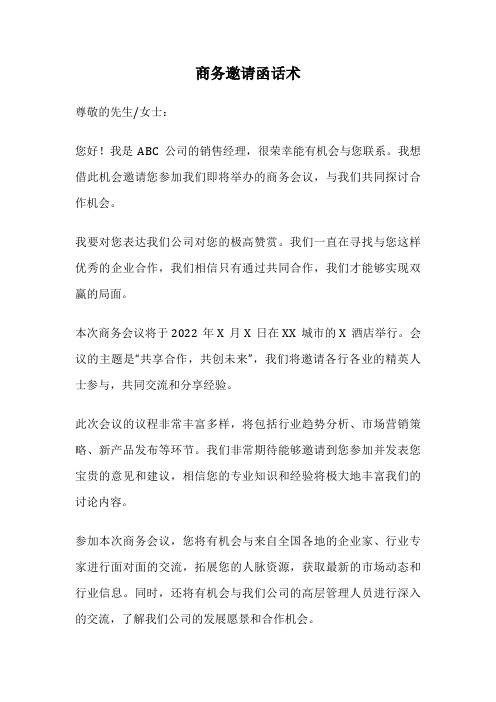 商务邀请函话术

尊敬的先生/女士：

您好！我是 ABC 公司的销售经理，很荣幸能有机会与您联系。我想借此机会邀请您参加我们即将举办的商务会议，与我们共同探讨合作机会。

我要对您表达我们公司对您的极高赞赏。我们一直在寻找与您这样优秀的企业合作，我们相信只有通过共同合作，我们才能够实现双赢的局面。

本次商务会议将于 2022 年 X 月 X 日在 XX 城市的 X 酒店举行。会议的主题是“共享合作，共创未来”，我们将邀请各行各业的精英人士参与，共同交流和分享经验。

此次会议的议程非常丰富多样，将包括行业趋势分析、市场营销策略、新产品发布等环节。我们非常期待能够邀请到您参加并发表您宝贵的意见和建议，相信您的专业知识和经验将极大地丰富我们的讨论内容。

参加本次商务会议，您将有机会与来自全国各地的企业家、行业专家进行面对面的交流，拓展您的人脉资源，获取最新的市场动态和行业信息。同时，还将有机会与我们公司的高层管理人员进行深入的交流，了解我们公司的发展愿景和合作机会。